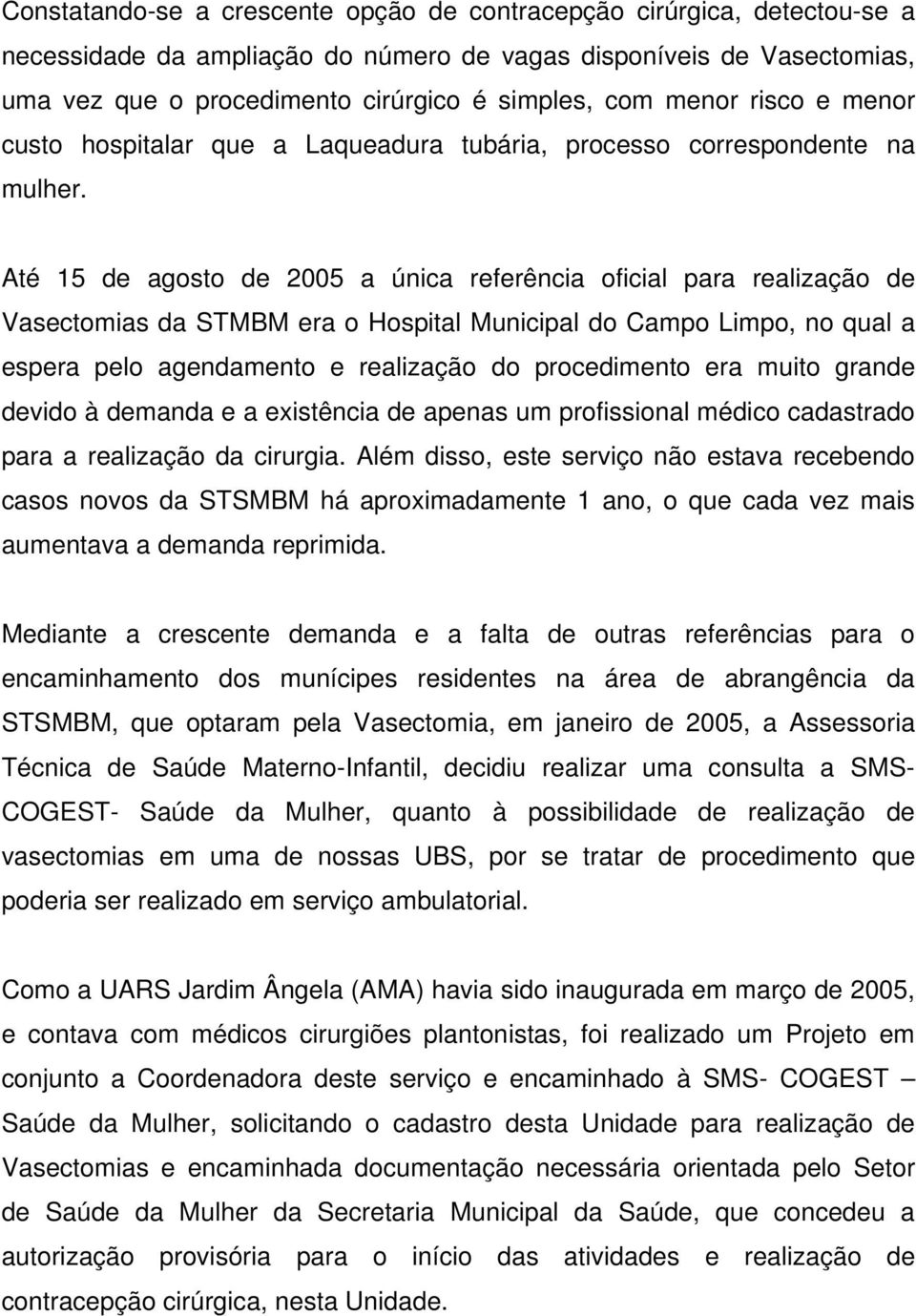 Constatando-se a crescente opção de contracepção cirúrgica, detectou-se a necessidade da ampliação do número de vagas disponíveis de Vasectomias, uma vez que o procedimento cirúrgico é simples, com menor risco e menor custo hospitalar que a Laqueadura tubária, processo correspondente na mulher.

Até 15 de agosto de 2005 a única referência oficial para realização de Vasectomias da STMBM era o Hospital Municipal do Campo Limpo, no qual a espera pelo agendamento e realização do procedimento era muito grande devido à demanda e a existência de apenas um profissional médico cadastrado para a realização da cirurgia. Além disso, este serviço não estava recebendo casos novos da STSMBM há aproximadamente 1 ano, o que cada vez mais aumentava a demanda reprimida.

Mediante a crescente demanda e a falta de outras referências para o encaminhamento dos munícipes residentes na área de abrangência da STSMBM, que optaram pela Vasectomia, em janeiro de 2005, a Assessoria Técnica de Saúde Materno-Infantil, decidiu realizar uma consulta a SMS-COGEST- Saúde da Mulher, quanto à possibilidade de realização de vasectomias em uma de nossas UBS, por se tratar de procedimento que poderia ser realizado em serviço ambulatorial.

Como a UARS Jardim Ângela (AMA) havia sido inaugurada em março de 2005, e contava com médicos cirurgiões plantonistas, foi realizado um Projeto em conjunto a Coordenadora deste serviço e encaminhado à SMS- COGEST – Saúde da Mulher, solicitando o cadastro desta Unidade para realização de Vasectomias e encaminhada documentação necessária orientada pelo Setor de Saúde da Mulher da Secretaria Municipal da Saúde, que concedeu a autorização provisória para o início das atividades e realização de contracepção cirúrgica, nesta Unidade.